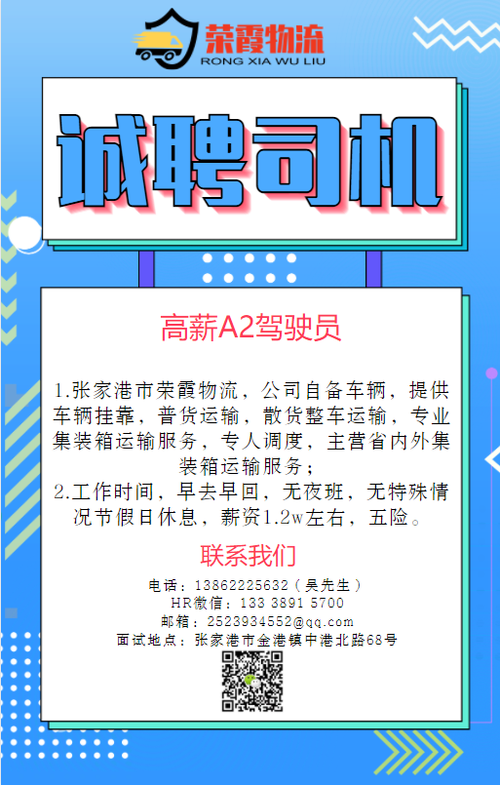 荣霞物流
RONG XIA WU LIU

诚聘司机

高薪A2驾驶员

1.张家港市荣霞物流，公司自备车辆，提供车辆挂靠，普货运输，散货整车运输，专业集装箱运输服务，专人调度，主营省内外集装箱运输服务；
2.工作时间，早去早回，无夜班，无特殊情况节假日休息，薪资1.2w左右，五险。

联系我们

电话：13862225632（吴先生）
HR微信：133 3891 5700
邮箱：2523934552@qq.com
面试地点：张家港市金港镇中港北路68号